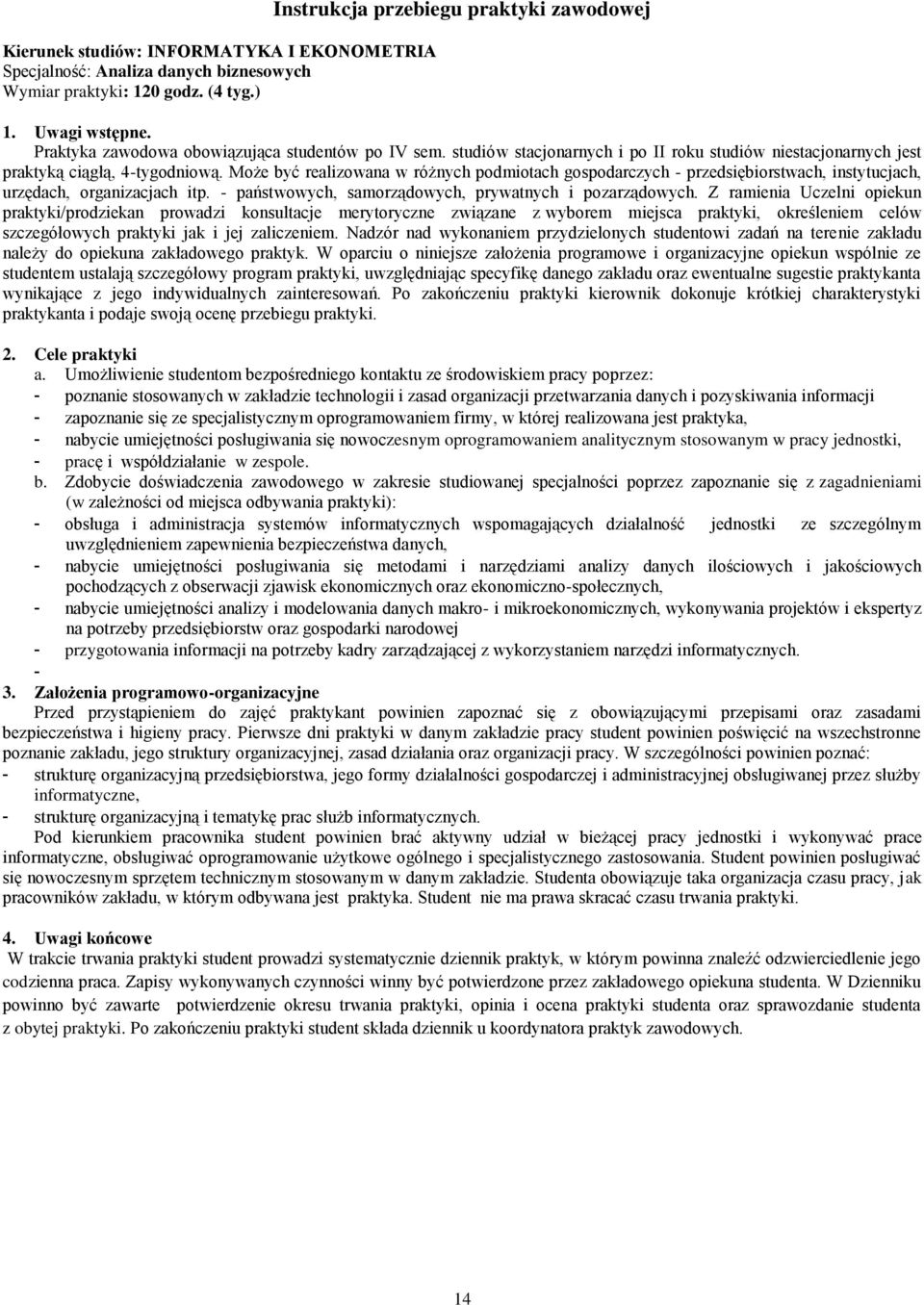 Instrukcja przebiegu praktyki zawodowej

Kierunek studiów: INFORMATYKA I EKONOMETRIA
Specjalność: Analiza danych biznesowych
Wymiar praktyki: 120 godz. (4 tyg.)

1. Uwagi wstępne.
Praktyka zawodowa obowiązująca studentów po IV sem. studiów stacjonarnych i po II roku studiów niestacjonarnych jest praktyką ciągłą, 4-tygodniową. Może być realizowana w różnych podmiotach gospodarczych - przedsiębiorstwach, instytucjach, urzędach, organizacjach itp. - państwowych, samorządowych, prywatnych i pozarządowych. Z ramienia Uczelni opiekun praktyki/prodziekan prowadzi konsultacje merytoryczne związane z wyborem miejsca praktyki, określeniem celów szczegółowych praktyki jak i jej zaliczeniem. Nadzór nad wykonaniem przydzielonych studentowi zadań na terenie zakładu należy do opiekuna zakładowego praktyk. W oparciu o niniejsze założenia programowe i organizacyjne opiekun wspólnie ze studentem ustalają szczegółowy program praktyki, uwzględniając specyfikę danego zakładu oraz ewentualne sugestie praktykanta wynikające z jego indywidualnych zainteresowań. Po zakończeniu praktyki kierownik dokonuje krótkiej charakterystyki praktykanta i podaje swoją ocenę przebiegu praktyki.

2. Cele praktyki
a. Umożliwienie studentom bezpośredniego kontaktu ze środowiskiem pracy poprzez:
- poznanie stosowanych w zakładzie technologii i zasad organizacji przetwarzania danych i pozyskiwania informacji
- zapoznanie się ze specjalistycznym oprogramowaniem firmy, w której realizowana jest praktyka,
- nabycie umiejętności posługiwania się nowoczesnym oprogramowaniem analitycznym stosowanym w pracy jednostki,
- pracę i współdziałanie w zespole.
b. Zdobycie doświadczenia zawodowego w zakresie studiowanej specjalności poprzez zapoznanie się z zagadnieniami (w zależności od miejsca odbywania praktyki):
- obsługa i administracja systemów informatycznych wspomagających działalność jednostki ze szczególnym uwzględnieniem zapewnienia bezpieczeństwa danych,
- nabycie umiejętności posługiwania się metodami i narzędziami analizy danych ilościowych i jakościowych pochodzących z obserwacji zjawisk ekonomicznych oraz ekonomiczno-społecznych,
- nabycie umiejętności analizy i modelowania danych makro- i mikroekonomicznych, wykonywania projektów i ekspertyz na potrzeby przedsiębiorstw oraz gospodarki narodowej
- przygotowania informacji na potrzeby kadry zarządzającej z wykorzystaniem narzędzi informatycznych.
-
3. Założenia programowo-organizacyjne
Przed przystąpieniem do zajęć praktykant powinien zapoznać się z obowiązującymi przepisami oraz zasadami bezpieczeństwa i higieny pracy. Pierwsze dni praktyki w danym zakładzie pracy student powinien poświęcić na wszechstronne poznanie zakładu, jego struktury organizacyjnej, zasad działania oraz organizacji pracy. W szczególności powinien poznać:
- strukturę organizacyjną przedsiębiorstwa, jego formy działalności gospodarczej i administracyjnej obsługiwanej przez służby informatyczne,
- strukturę organizacyjną i tematykę prac służb informatycznych.
Pod kierunkiem pracownika student powinien brać aktywny udział w bieżącej pracy jednostki i wykonywać prace informatyczne, obsługiwać oprogramowanie użytkowe ogólnego i specjalistycznego zastosowania. Student powinien posługiwać się nowoczesnym sprzętem technicznym stosowanym w danym zakładzie. Studenta obowiązuje taka organizacja czasu pracy, jak pracowników zakładu, w którym odbywana jest praktyka. Student nie ma prawa skracać czasu trwania praktyki.

4. Uwagi końcowe
W trakcie trwania praktyki student prowadzi systematycznie dziennik praktyk, w którym powinna znaleźć odzwierciedlenie jego codzienna praca. Zapisy wykonywanych czynności winny być potwierdzone przez zakładowego opiekuna studenta. W Dzienniku powinno być zawarte potwierdzenie okresu trwania praktyki, opinia i ocena praktyki studenta oraz sprawozdanie studenta z obytej praktyki. Po zakończeniu praktyki student składa dziennik u koordynatora praktyk zawodowych.

14